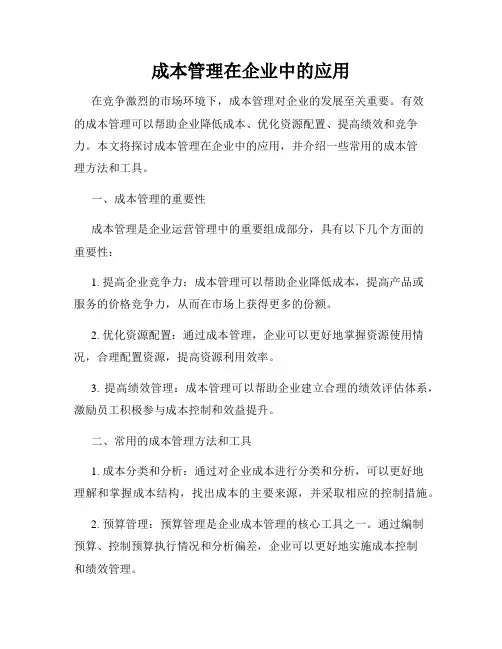 成本管理在企业中的应用

在竞争激烈的市场环境下，成本管理对企业的发展至关重要。有效的成本管理可以帮助企业降低成本、优化资源配置、提高绩效和竞争力。本文将探讨成本管理在企业中的应用，并介绍一些常用的成本管理方法和工具。

一、成本管理的重要性

成本管理是企业运营管理中的重要组成部分，具有以下几个方面的重要性：

1. 提高企业竞争力：成本管理可以帮助企业降低成本，提高产品或服务的价格竞争力，从而在市场上获得更多的份额。

2. 优化资源配置：通过成本管理，企业可以更好地掌握资源使用情况，合理配置资源，提高资源利用效率。

3. 提高绩效管理：成本管理可以帮助企业建立合理的绩效评估体系，激励员工积极参与成本控制和效益提升。

二、常用的成本管理方法和工具

1. 成本分类和分析：通过对企业成本进行分类和分析，可以更好地理解和掌握成本结构，找出成本的主要来源，并采取相应的控制措施。

2. 预算管理：预算管理是企业成本管理的核心工具之一。通过编制预算、控制预算执行情况和分析偏差，企业可以更好地实施成本控制和绩效管理。